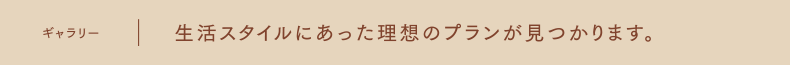 ギャラリー

生活スタイルにあった理想のプランが見つかります。